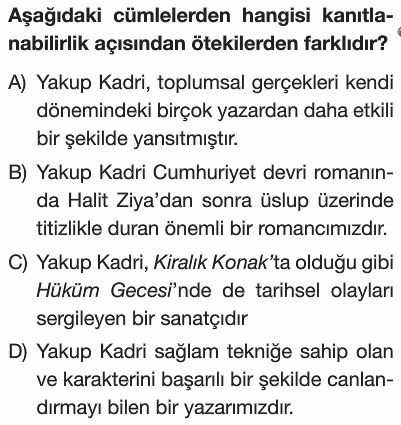 Aşağıdaki cümlelerden hangisi kanıtlanabilirlik açısından ötekilerden farklıdır?

A) Yakup Kadri, toplumsal gerçekleri kendi dönemindeki birçok yazardan daha etkili bir şekilde yansıtmıştır.

B) Yakup Kadri Cumhuriyet devri romanında Halit Ziya'dan sonra üslup üzerinde titizlikle duran önemli bir romancımızdır.

C) Yakup Kadri, Kiralık Konak'ta olduğu gibi Hüküm Gecesi'nde de tarihsel olayları sergileyen bir sanatçıdır

D) Yakup Kadri sağlam tekniğe sahip olan ve karakterini başarılı bir şekilde canlandırmayı bilen bir yazarımızdır.